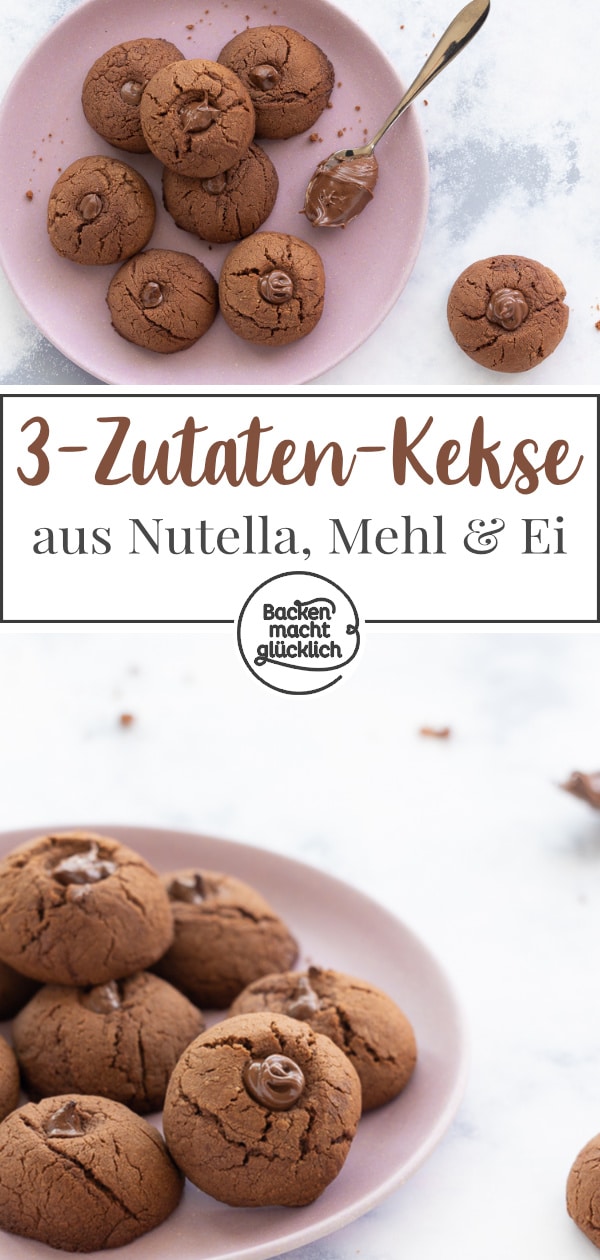 3-Zutaten-Kekse
aus Nutella, Mehl & Ei

Backen macht glücklich